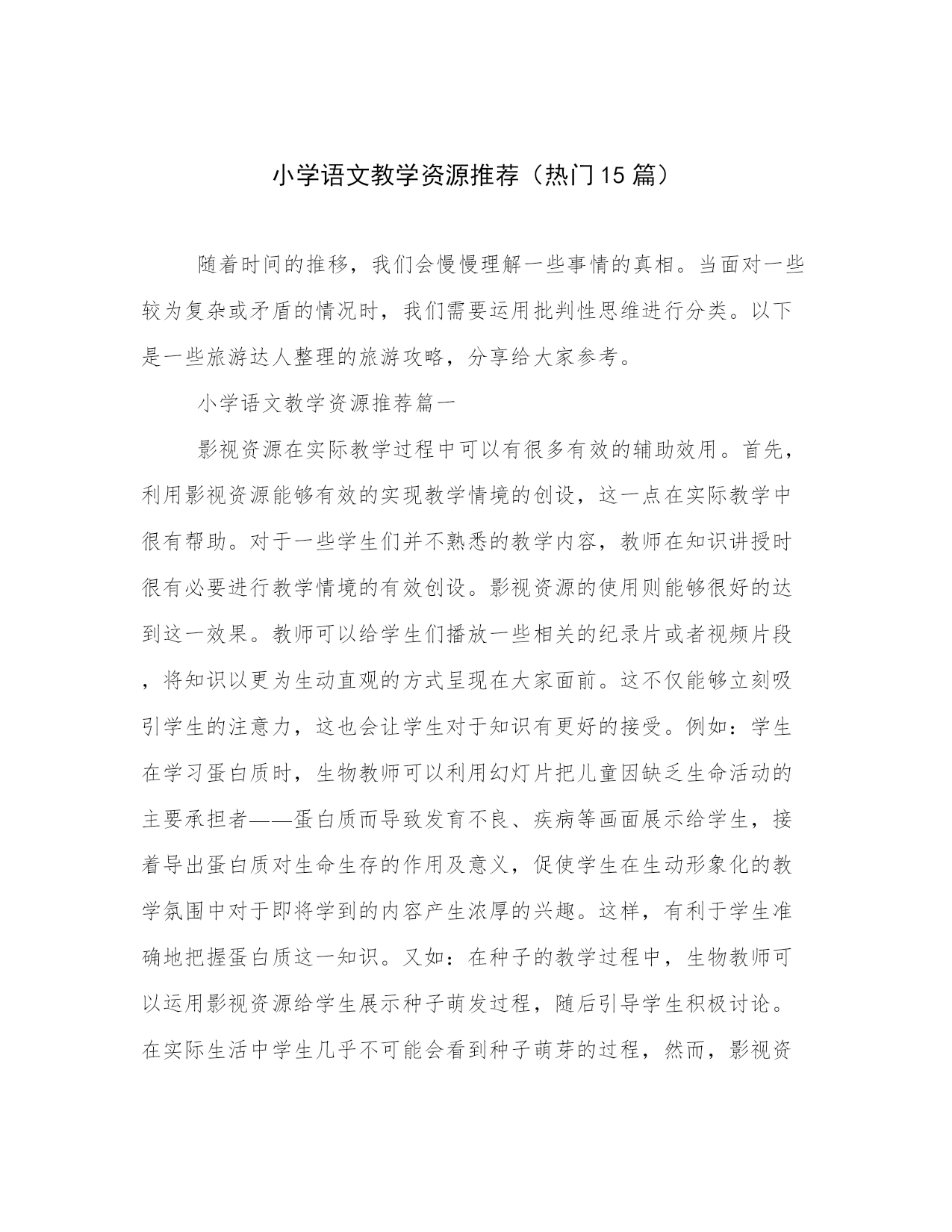 小学语文教学资源推荐（热门15篇）

随着时间的推移，我们会慢慢理解一些事情的真相。当面对一些较为复杂或矛盾的情况时，我们需要运用批判性思维进行分类。以下是一些旅游达人整理的旅游攻略，分享给大家参考。

小学语文教学资源推荐篇一

影视资源在实际教学过程中可以有很多有效的辅助效用。首先，利用影视资源能够有效的实现教学情境的创设，这一点在实际教学中很有帮助。对于一些学生们并不熟悉的教学内容，教师在知识讲授时很有必要进行教学情境的有效创设。影视资源的使用则能够很好的达到这一效果。教师可以给学生们播放一些相关的纪录片或者视频片段，将知识以更为生动直观的方式呈现在大家面前。这不仅能够立刻吸引学生的注意力，这也会让学生对于知识有更好的接受。例如：学生在学习蛋白质时，生物教师可以利用幻灯片把儿童因缺乏生命活动的主要承担者——蛋白质而导致发育不良、疾病等画面展示给学生，接着导出蛋白质对生命生存的作用及意义，促使学生在生动形象化的教学氛围中对于即将学到的内容产生浓厚的兴趣。这样，有利于学生准确地把握蛋白质这一知识。又如：在种子的教学过程中，生物教师可以运用影视资源给学生展示种子萌发过程，随后引导学生积极讨论。在实际生活中学生几乎不可能会看到种子萌芽的过程，然而，影视资